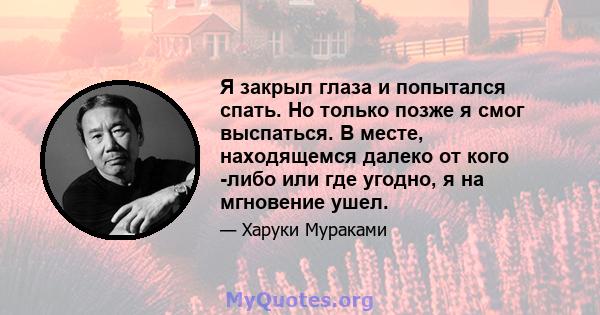 Я закрыл глаза и попытался спать. Но только позже я смог выспаться. В месте, находящемся далеко от кого -либо или где угодно, я на мгновение ушел.

— Харуки Мураками

MyQuotes.org